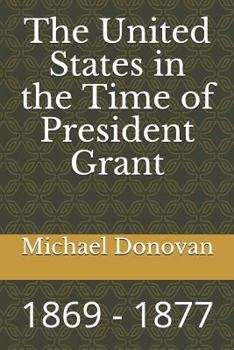 The United States in the Time of President Grant

Michael Donovan

1869 - 1877